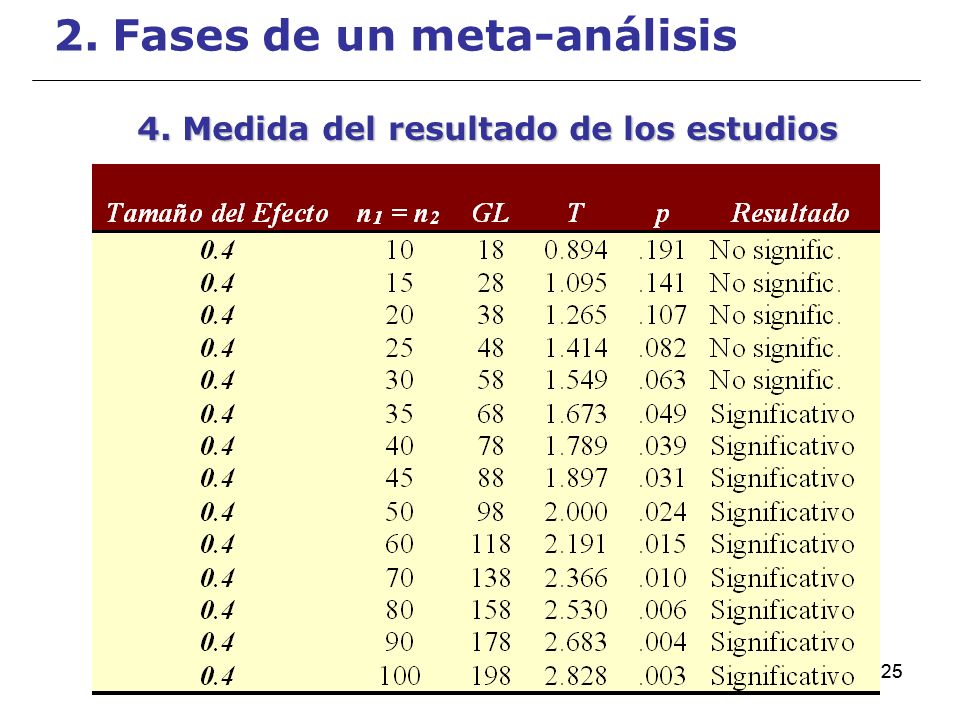 2. Fases de un meta-análisis

4. Medida del resultado de los estudios

| Tamaño del Efecto | $n_1 = n_2$ | GL | T | p | Resultado |
|---|---|---|---|---|---|
| 0.4 | 10 | 18 | 0.894 | .191 | No signific. |
| 0.4 | 15 | 28 | 1.095 | .141 | No signific. |
| 0.4 | 20 | 38 | 1.265 | .107 | No signific. |
| 0.4 | 25 | 48 | 1.414 | .082 | No signific. |
| 0.4 | 30 | 58 | 1.549 | .063 | No signific. |
| 0.4 | 35 | 68 | 1.673 | .049 | Significativo |
| 0.4 | 40 | 78 | 1.789 | .039 | Significativo |
| 0.4 | 45 | 88 | 1.897 | .031 | Significativo |
| 0.4 | 50 | 98 | 2.000 | .024 | Significativo |
| 0.4 | 60 | 118 | 2.191 | .015 | Significativo |
| 0.4 | 70 | 138 | 2.366 | .010 | Significativo |
| 0.4 | 80 | 158 | 2.530 | .006 | Significativo |
| 0.4 | 90 | 178 | 2.683 | .004 | Significativo |
| 0.4 | 100 | 198 | 2.828 | .003 | Significativo |

25